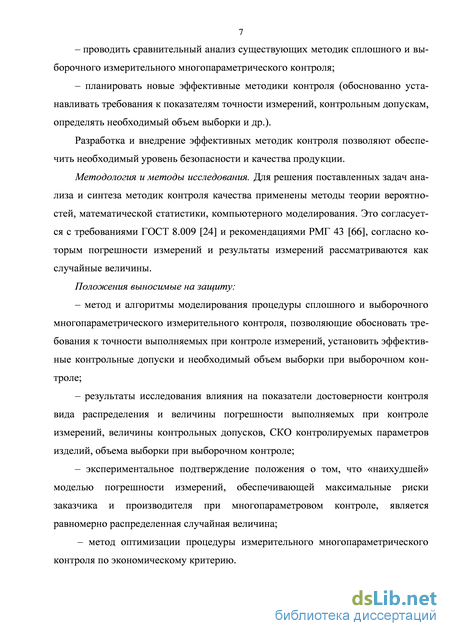 7

– проводить сравнительный анализ существующих методик сплошного и выборочного измерительного многопараметрического контроля;

– планировать новые эффективные методики контроля (обоснованно устанавливать требования к показателям точности измерений, контрольным допускам, определять необходимый объем выборки и др.).

Разработка и внедрение эффективных методик контроля позволяют обеспечить необходимый уровень безопасности и качества продукции.

Методология и методы исследования. Для решения поставленных задач анализа и синтеза методик контроля качества применены методы теории вероятностей, математической статистики, компьютерного моделирования. Это согласуется с требованиями ГОСТ 8.009 [24] и рекомендациями РМГ 43 [66], согласно которым погрешности измерений и результаты измерений рассматриваются как случайные величины.

Положения выносимые на защиту:

– метод и алгоритмы моделирования процедуры сплошного и выборочного многопараметрического измерительного контроля, позволяющие обосновать требования к точности выполняемых при контроле измерений, установить эффективные контрольные допуски и необходимый объем выборки при выборочном контроле;

– результаты исследования влияния на показатели достоверности контроля вида распределения и величины погрешности выполняемых при контроле измерений, величины контрольных допусков, СКО контролируемых параметров изделий, объема выборки при выборочном контроле;

– экспериментальное подтверждение положения о том, что «наихудшей» моделью погрешности измерений, обеспечивающей максимальные риски заказчика и производителя при многопараметровом контроле, является равномерно распределенная случайная величина;

– метод оптимизации процедуры измерительного многопараметрического контроля по экономическому критерию.

dsLib.net
библиотека диссертаций